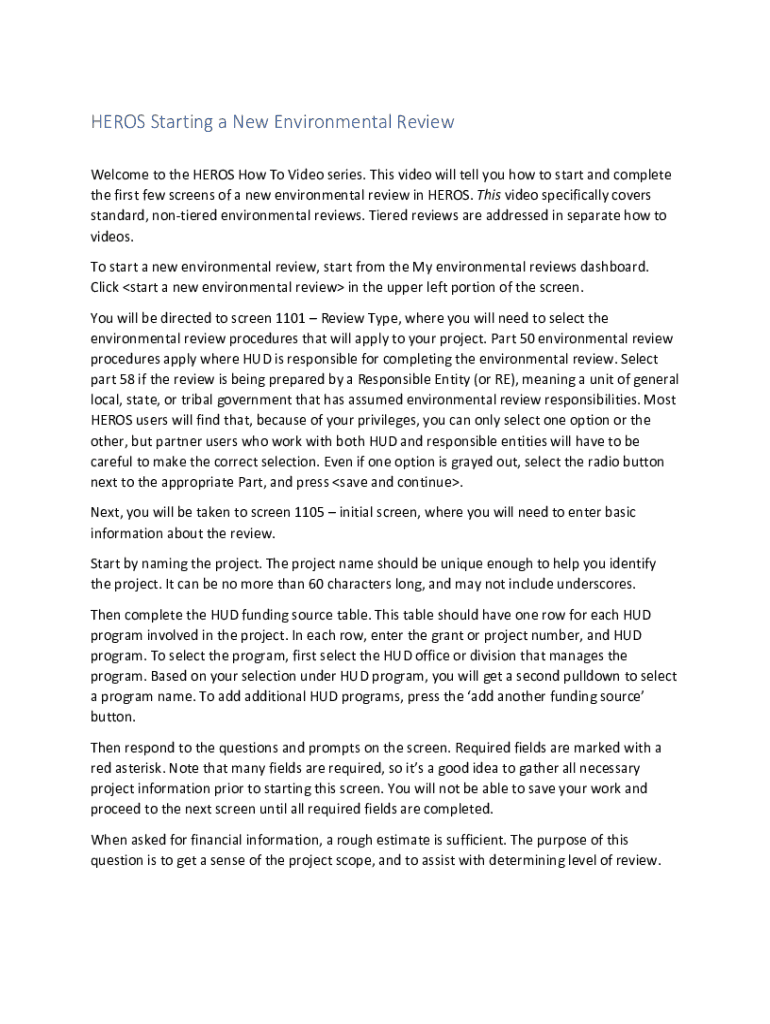 HEROS Starting a New Environmental Review

Welcome to the HEROS How To Video series. This video will tell you how to start and complete the first few screens of a new environmental review in HEROS. This video specifically covers standard, non-tiered environmental reviews. Tiered reviews are addressed in separate how to videos.

To start a new environmental review, start from the My environmental reviews dashboard. Click <start a new environmental review> in the upper left portion of the screen.

You will be directed to screen 1101 – Review Type, where you will need to select the environmental review procedures that will apply to your project. Part 50 environmental review procedures apply where HUD is responsible for completing the environmental review. Select part 58 if the review is being prepared by a Responsible Entity (or RE), meaning a unit of general local, state, or tribal government that has assumed environmental review responsibilities. Most HEROS users will find that, because of your privileges, you can only select one option or the other, but partner users who work with both HUD and responsible entities will have to be careful to make the correct selection. Even if one option is grayed out, select the radio button next to the appropriate Part, and press <save and continue>.

Next, you will be taken to screen 1105 – initial screen, where you will need to enter basic information about the review.

Start by naming the project. The project name should be unique enough to help you identify the project. It can be no more than 60 characters long, and may not include underscores.

Then complete the HUD funding source table. This table should have one row for each HUD program involved in the project. In each row, enter the grant or project number, and HUD program. To select the program, first select the HUD office or division that manages the program. Based on your selection under HUD program, you will get a second pulldown to select a program name. To add additional HUD programs, press the 'add another funding source' button.

Then respond to the questions and prompts on the screen. Required fields are marked with a red asterisk. Note that many fields are required, so it's a good idea to gather all necessary project information prior to starting this screen. You will not be able to save your work and proceed to the next screen until all required fields are completed.

When asked for financial information, a rough estimate is sufficient. The purpose of this question is to get a sense of the project scope, and to assist with determining level of review.